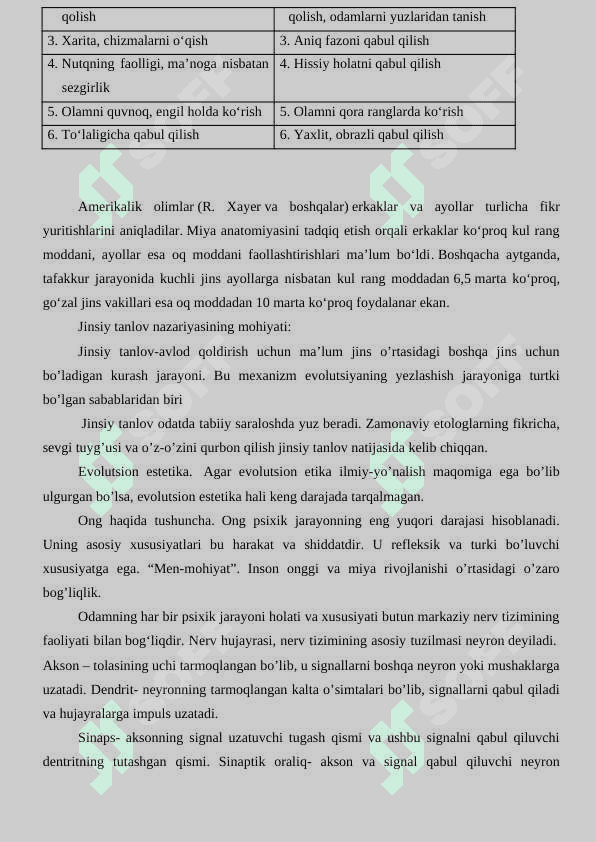 | qolish | qolish, odamlarni yuzlaridan tanish |
|---|---|
| 3. Xarita, chizmalarni o‘qish | 3. Aniq fazoni qabul qilish |
| 4. Nutqning faolligi, ma’noga nisbatan sezgirlik | 4. Hissiy holatni qabul qilish |
| 5. Olamni quvnoq, engil holda ko‘rish | 5. Olamni qora ranglarda ko‘rish |
| 6. To‘laligicha qabul qilish | 6. Yaxlit, obrazli qabul qilish |

Amerikalik olimlar (R. Xayer va boshqalar) erkaklar va ayollar turlicha fikr yuritishlarini aniqladilar. Miya anatomiyasini tadqiq etish orqali erkaklar ko‘proq kul rang moddani, ayollar esa oq moddani faollashtirishlari ma’lum bo‘ldi. Boshqacha aytganda, tafakkur jarayonida kuchli jins ayollarga nisbatan kul rang moddadan 6,5 marta ko‘proq, go‘zal jins vakillari esa oq moddadan 10 marta ko‘proq foydalanar ekan.

Jinsiy tanlov nazariyasining mohiyati:

Jinsiy tanlov-avlod qoldirish uchun ma’lum jins o’rtasidagi boshqa jins uchun bo’ladigan kurash jarayoni. Bu mexanizm evolutsiyaning yezlashish jarayoniga turtki bo’lgan sabablaridan biri

Jinsiy tanlov odatda tabiiy saraloshda yuz beradi. Zamonaviy etologlarning fikricha, sevgi tuyg’usi va o’z-o’zini qurbon qilish jinsiy tanlov natijasida kelib chiqqan.

Evolutsion estetika. Agar evolutsion etika ilmiy-yo’nalish maqomiga ega bo’lib ulgurgan bo’lsa, evolutsion estetika hali keng darajada tarqalmagan.

Ong haqida tushuncha. Ong psixik jarayonning eng yuqori darajasi hisoblanadi. Uning asosiy xususiyatlari bu harakat va shiddatdir. U refleksik va turki bo’luvchi xususiyatga ega. “Men-mohiyat”. Inson onggi va miya rivojlanishi o’rtasidagi o’zaro bog’liqlik.

Odamning har bir psixik jarayoni holati va xususiyati butun markaziy nerv tizimining faoliyati bilan bog‘liqdir. Nerv hujayrasi, nerv tizimining asosiy tuzilmasi neyron deyiladi. Akson – tolasining uchi tarmoqlangan bo’lib, u signallarni boshqa neyron yoki mushaklarga uzatadi. Dendrit- neyronning tarmoqlangan kalta o’simtalari bo’lib, signallarni qabul qiladi va hujayralarga impuls uzatadi.

Sinaps- aksonning signal uzatuvchi tugash qismi va ushbu signalni qabul qiluvchi dentritning tutashgan qismi. Sinaptik oraliq- akson va signal qabul qiluvchi neyron